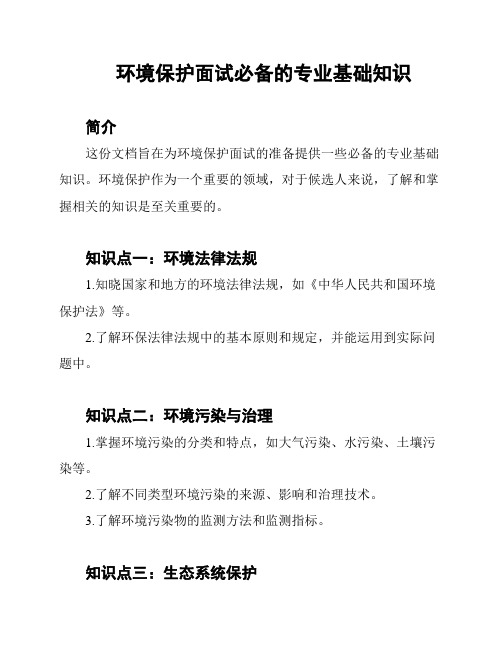 环境保护面试必备的专业基础知识

简介

这份文档旨在为环境保护面试的准备提供一些必备的专业基础知识。环境保护作为一个重要的领域，对于候选人来说，了解和掌握相关的知识是至关重要的。

知识点一：环境法律法规

1.知晓国家和地方的环境法律法规，如《中华人民共和国环境保护法》等。

2.了解环保法律法规中的基本原则和规定，并能运用到实际问题中。

知识点二：环境污染与治理

1.掌握环境污染的分类和特点，如大气污染、水污染、土壤污染等。

2.了解不同类型环境污染的来源、影响和治理技术。

3.了解环境污染物的监测方法和监测指标。

知识点三：生态系统保护